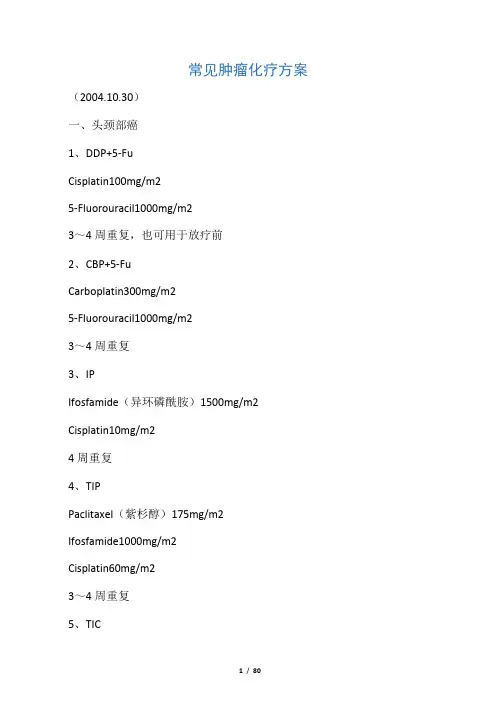 常见肿瘤化疗方案

（2004.10.30）

一、头颈部癌

1、DDP+5-Fu

Cisplatin100mg/m2

5-Fluorouracil1000mg/m2

3～4 周重复，也可用于放疗前

2、CBP+5-Fu

Carboplatin300mg/m2

5-Fluorouracil1000mg/m2

3～4 周重复

3、IP

Ifosfamide（异环磷酰胺）1500mg/m2

Cisplatin10mg/m2

4 周重复

4、TIP

Paclitaxel（紫杉醇）175mg/m2

Ifosfamide1000mg/m2

Cisplatin60mg/m2

3～4 周重复

5、TIC

1 / 80